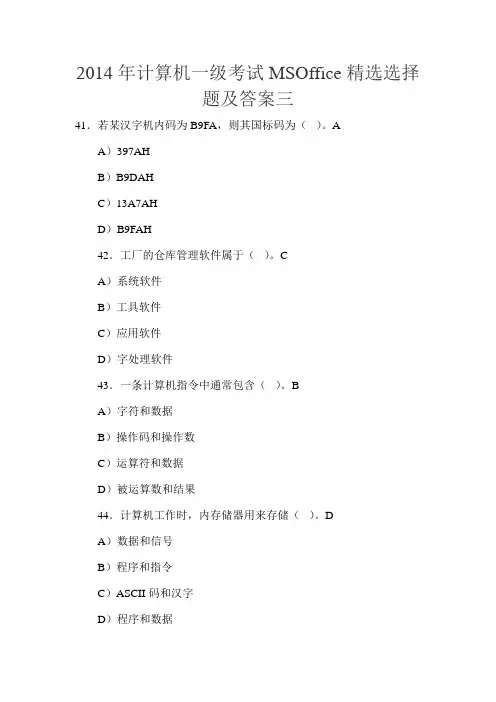 2014 年计算机一级考试 MSOffice 精选选择题及答案三

41．若某汉字机内码为 B9FA，则其国标码为（ ）。A

A）397AH

B）B9DAH

C）13A7AH

D）B9FAH

42．工厂的仓库管理软件属于（ ）。C

A）系统软件

B）工具软件

C）应用软件

D）字处理软件

43．一条计算机指令中通常包含（ ）。B

A）字符和数据

B）操作码和操作数

C）运算符和数据

D）被运算数和结果

44．计算机工作时，内存储器用来存储（ ）。D

A）数据和信号

B）程序和指令

C）ASCII 码和汉字

D）程序和数据